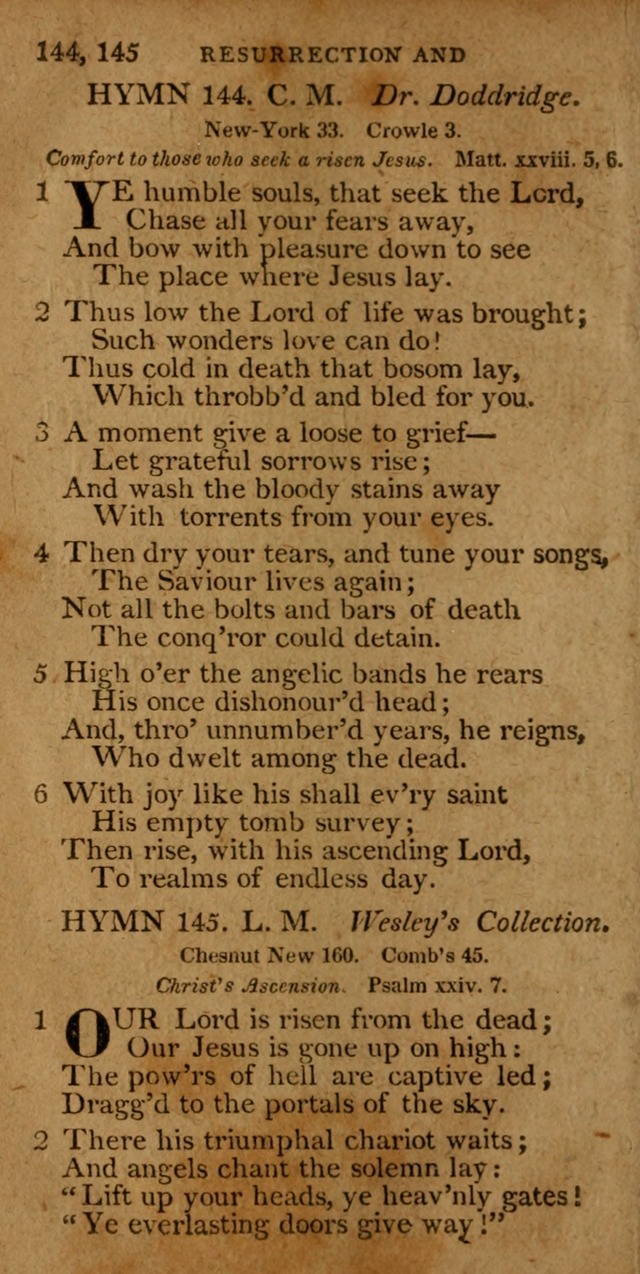 144, 145 RESURRECTION AND

HYMN 144. C. M. Dr. Doddridge.

New-York 33. Crowle 3.

Comfort to those who seek a risen Jesus. Matt. xxviii. 5, 6.

1 YE humble souls, that seek the Lord,
Chase all your fears away,
And bow with pleasure down to see
The place where Jesus lay.

2 Thus low the Lord of life was brought;
Such wonders love can do!
Thus cold in death that bosom lay,
Which throbb'd and bled for you.

3 A moment give a loose to grief—
Let grateful sorrows rise;
And wash the bloody stains away
With torrents from your eyes.

4 Then dry your tears, and tune your songs,
The Saviour lives again;
Not all the bolts and bars of death
The conq'ror could detain.

5 High o'er the angelic bands he rears
His once dishonour'd head;
And, thro' unnumber'd years, he reigns,
Who dwelt among the dead.

6 With joy like his shall ev'ry saint
His empty tomb survey;
Then rise, with his ascending Lord,
To realms of endless day.

HYMN 145. L. M. Wesley's Collection.

Chesnut New 160. Comb's 45.

Christ's Ascension. Psalm xxiv. 7.

1 OUR Lord is risen from the dead;
Our Jesus is gone up on high:
The pow'rs of hell are captive led;
Dragg'd to the portals of the sky.

2 There his triumphal chariot waits;
And angels chant the solemn lay:
"Lift up your heads, ye heav'nly gates!
"Ye everlasting doors give way!"